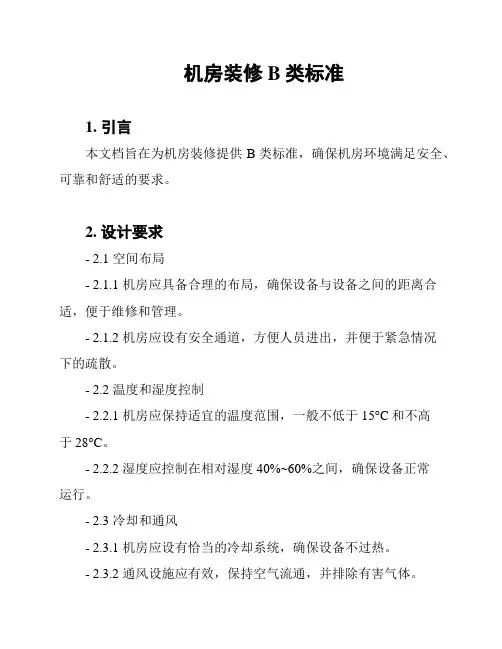 机房装修 B 类标准

1. 引言

本文档旨在为机房装修提供 B 类标准，确保机房环境满足安全、可靠和舒适的要求。

2. 设计要求

- 2.1 空间布局

- 2.1.1 机房应具备合理的布局，确保设备与设备之间的距离合适，便于维修和管理。

- 2.1.2 机房应设有安全通道，方便人员进出，并便于紧急情况下的疏散。

- 2.2 温度和湿度控制

- 2.2.1 机房应保持适宜的温度范围，一般不低于 15°C 和不高于 28°C。

- 2.2.2 湿度应控制在相对湿度 40%~60%之间，确保设备正常运行。

- 2.3 冷却和通风

- 2.3.1 机房应设有恰当的冷却系统，确保设备不过热。

- 2.3.2 通风设施应有效，保持空气流通，并排除有害气体。